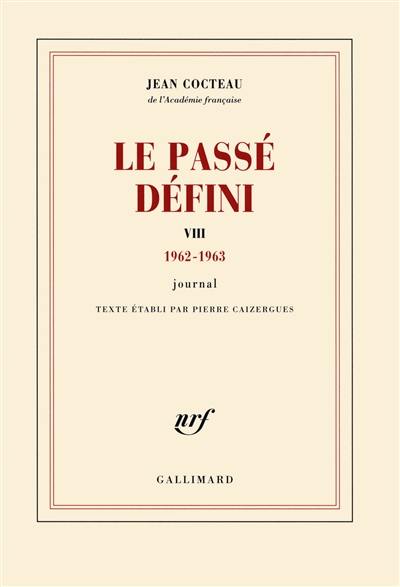 JEAN COCTEAU
de l'Académie française

LE PASSÉ DÉFINI

VIII

1962-1963

journal

TEXTE ÉTABLI PAR PIERRE CAIZERGUES

nrf

GALLIMARD